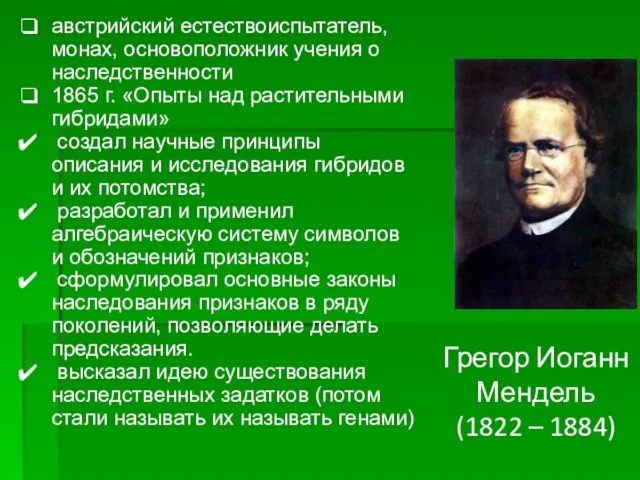 ❑ австрийский естествоиспытатель, монах, основоположник учения о наследственности
❑ 1865 г. «Опыты над растительными гибридами»
✔ создал научные принципы описания и исследования гибридов и их потомства;
✔ разработал и применил алгебраическую систему символов и обозначений признаков;
✔ сформулировал основные законы наследования признаков в ряду поколений, позволяющие делать предсказания.
✔ высказал идею существования наследственных задатков (потом стали называть их называть генами)

Грегор Иоганн Мендель (1822 – 1884)